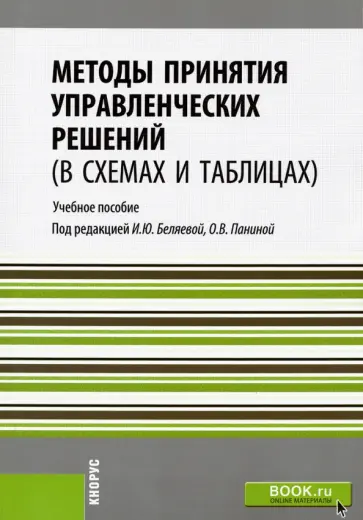 МЕТОДЫ ПРИНЯТИЯ УПРАВЛЕНЧЕСКИХ РЕШЕНИЙ
(В СХЕМАХ И ТАБЛИЦАХ)

Учебное пособие

Под редакцией И.Ю. Беляевой, О.В. Паниной

КНОРУС

BOOK.ru
ONLINE МАТЕРИАЛЫ